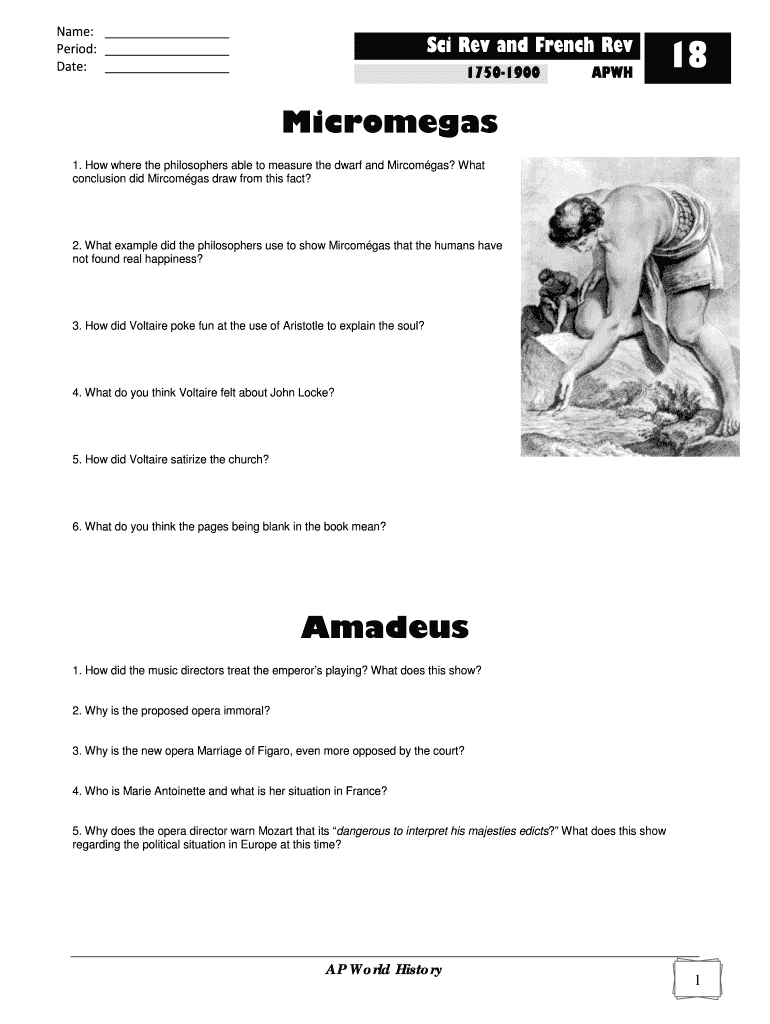 Name: ________________
Period: ________________
Date: ________________

Sci Rev and French Rev

1750-1900 APWH

18

Micromegas

1. How where the philosophers able to measure the dwarf and Mircomégas? What conclusion did Mircomégas draw from this fact?

2. What example did the philosophers use to show Mircomégas that the humans have not found real happiness?

3. How did Voltaire poke fun at the use of Aristotle to explain the soul?

4. What do you think Voltaire felt about John Locke?

5. How did Voltaire satirize the church?

6. What do you think the pages being blank in the book mean?

Amadeus

1. How did the music directors treat the emperor's playing? What does this show?

2. Why is the proposed opera immoral?

3. Why is the new opera Marriage of Figaro, even more opposed by the court?

4. Who is Marie Antoinette and what is her situation in France?

5. Why does the opera director warn Mozart that its "dangerous to interpret his majesties edicts?" What does this show regarding the political situation in Europe at this time?

AP World History

1